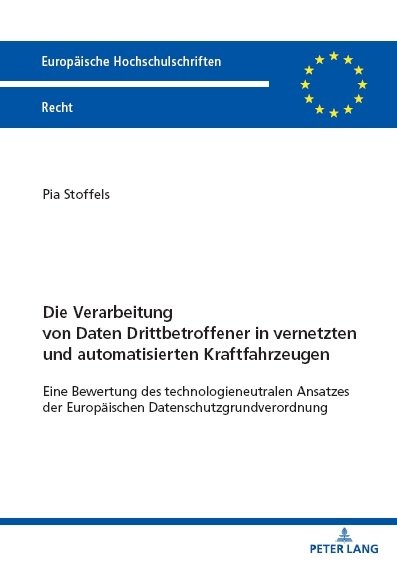 Europäische Hochschulschriften

Recht

Pia Stoffels

Die Verarbeitung von Daten Drittbetroffener in vernetzten und automatisierten Kraftfahrzeugen

Eine Bewertung des technologieneutralen Ansatzes der Europäischen Datenschutzgrundverordnung

PETER LANG